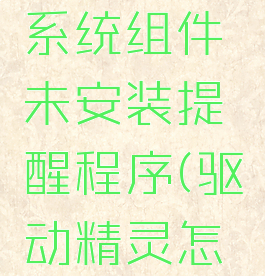 系统组件未安装提醒程序(驱动精灵怎